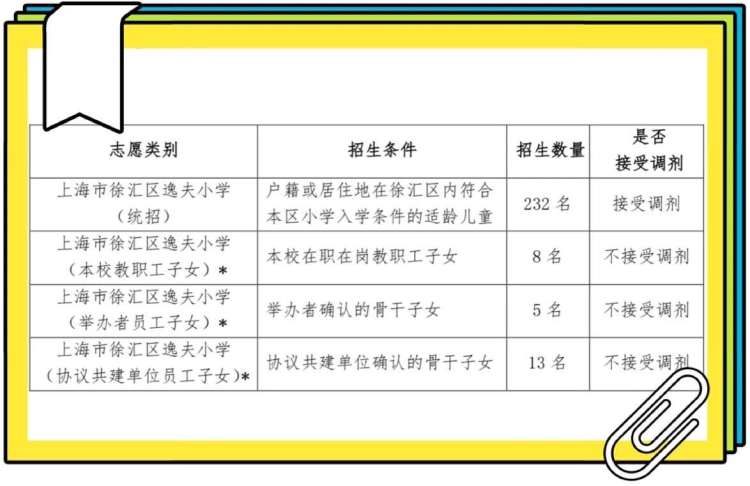 | 志愿类别 | 招生条件 | 招生数量 | 是否接受调剂 |
|---|---|---|---|
| 上海市徐汇区逸夫小学（统招） | 户籍或居住地在徐汇区内符合本区小学入学条件的适龄儿童 | 232名 | 接受调剂 |
| 上海市徐汇区逸夫小学（本校教职工子女）* | 本校在职在岗教职工子女 | 8名 | 不接受调剂 |
| 上海市徐汇区逸夫小学（举办者员工子女）* | 举办者确认的骨干子女 | 5名 | 不接受调剂 |
| 上海市徐汇区逸夫小学（协议共建单位员工子女）* | 协议共建单位确认的骨干子女 | 13名 | 不接受调剂 |